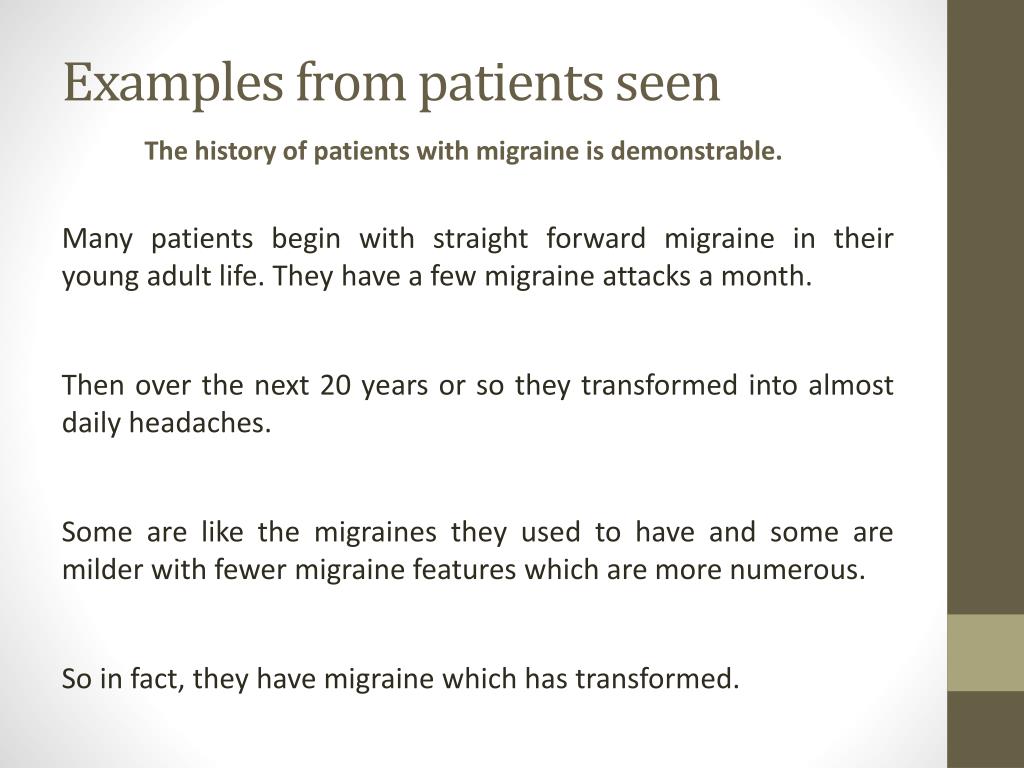 Examples from patients seen

The history of patients with migraine is demonstrable.

Many patients begin with straight forward migraine in their young adult life. They have a few migraine attacks a month.

Then over the next 20 years or so they transformed into almost daily headaches.

Some are like the migraines they used to have and some are milder with fewer migraine features which are more numerous.

So in fact, they have migraine which has transformed.